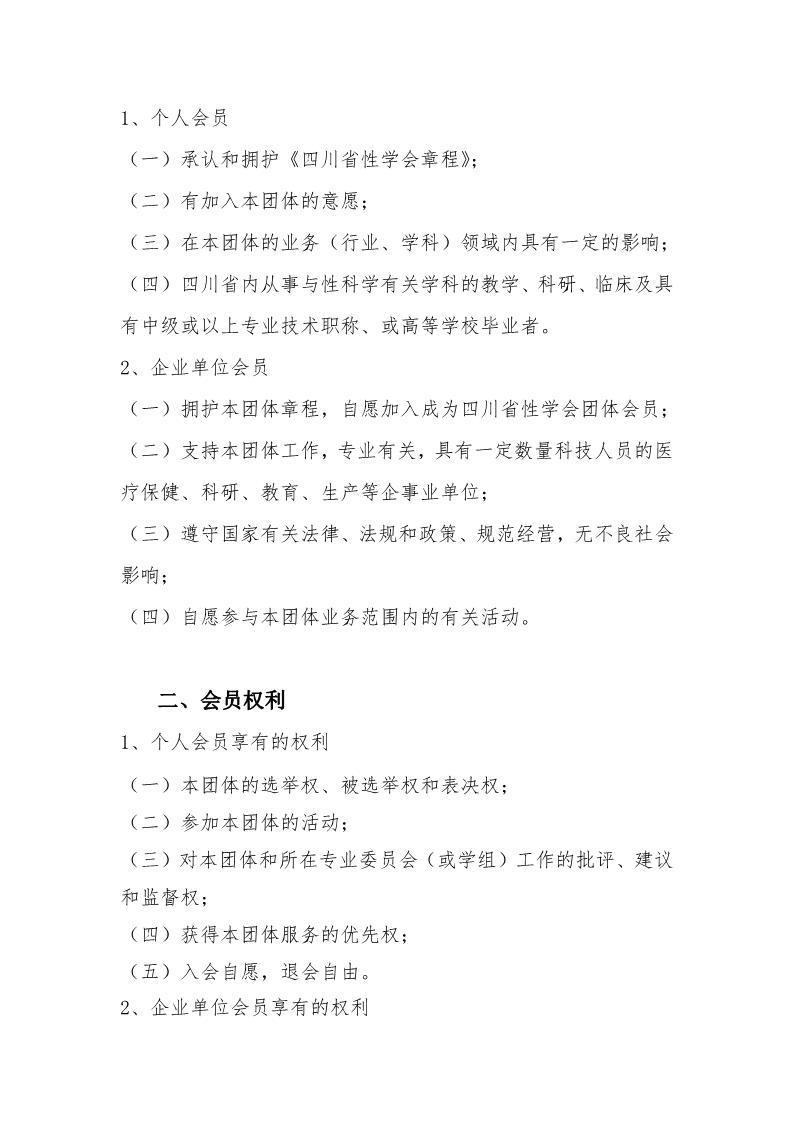 1、个人会员

（一）承认和拥护《四川省性学会章程》；

（二）有加入本团体的意愿；

（三）在本团体的业务（行业、学科）领域内具有一定的影响；

（四）四川省内从事与性科学有关学科的教学、科研、临床及具有中级或以上专业技术职称、或高等学校毕业者。

2、企业单位会员

（一）拥护本团体章程，自愿加入成为四川省性学会团体会员；

（二）支持本团体工作，专业有关，具有一定数量科技人员的医疗保健、科研、教育、生产等企事业单位；

（三）遵守国家有关法律、法规和政策、规范经营，无不良社会影响；

（四）自愿参与本团体业务范围内的有关活动。

二、会员权利

1、个人会员享有的权利

（一）本团体的选举权、被选举权和表决权；

（二）参加本团体的活动；

（三）对本团体和所在专业委员会（或学组）工作的批评、建议和监督权；

（四）获得本团体服务的优先权；

（五）入会自愿，退会自由。

2、企业单位会员享有的权利